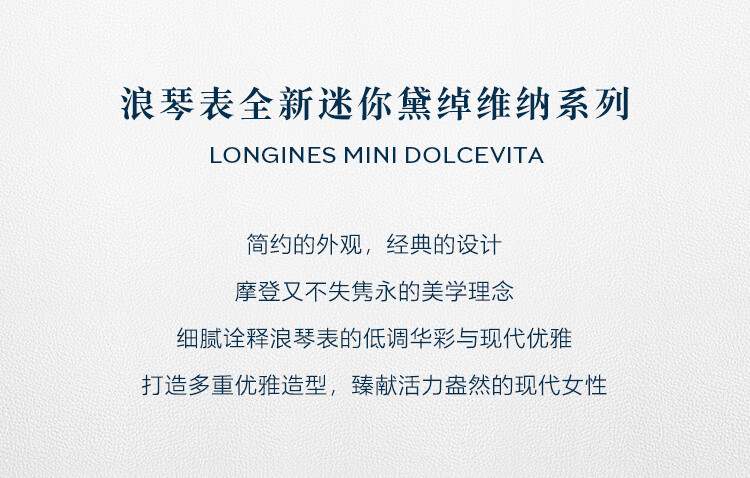 浪琴表全新迷你黛绰维纳系列

LONGINES MINI DOLCEVITA

简约的外观，经典的设计

摩登又不失隽永的美学理念

细腻诠释浪琴表的低调华彩与现代优雅

打造多重优雅造型，臻献活力盎然的现代女性